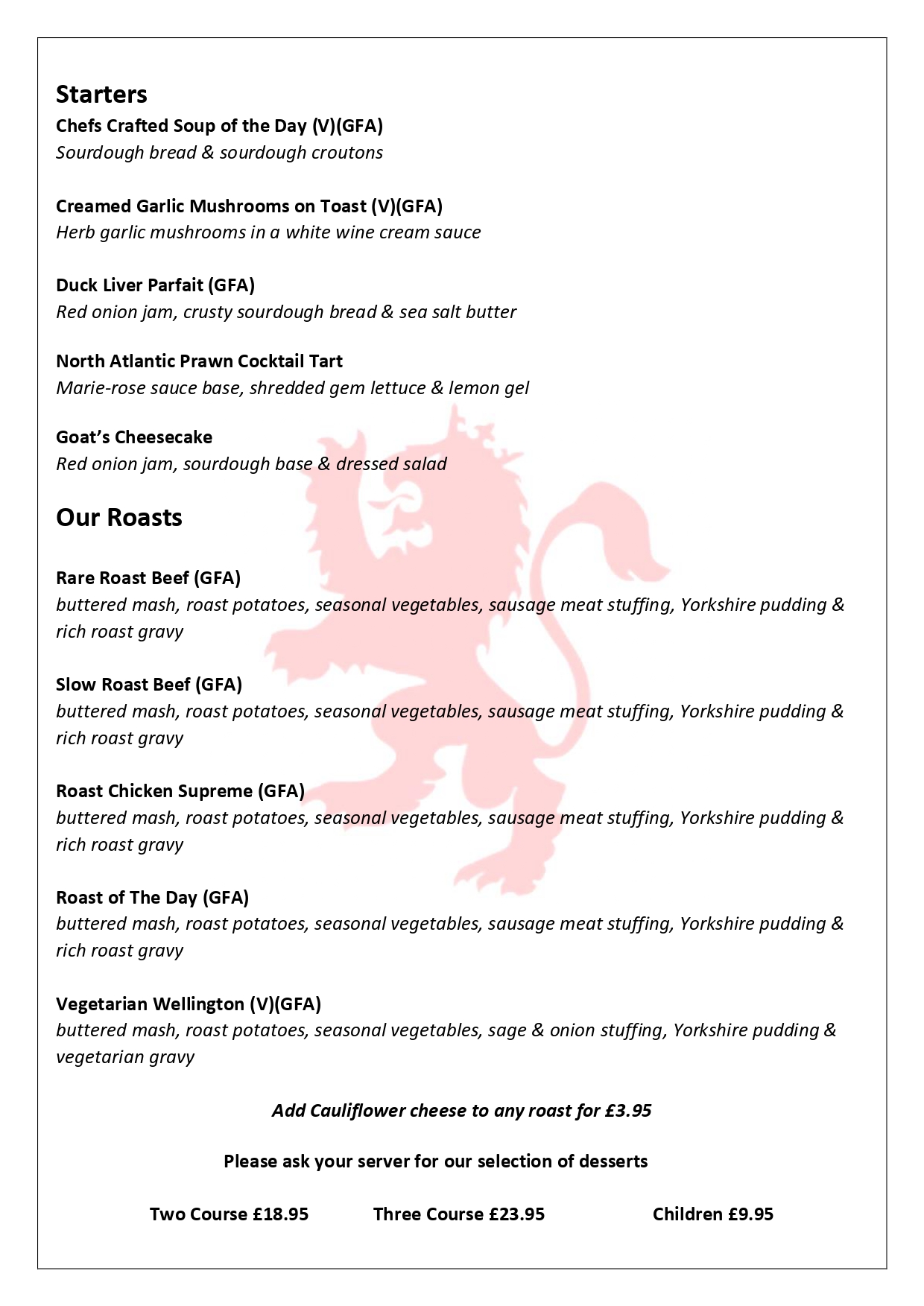 Starters
Chefs Crafted Soup of the Day (V)(GFA)
Sourdough bread & sourdough croutons

Creamed Garlic Mushrooms on Toast (V)(GFA)
Herb garlic mushrooms in a white wine cream sauce

Duck Liver Parfait (GFA)
Red onion jam, crusty sourdough bread & sea salt butter

North Atlantic Prawn Cocktail Tart
Marie-rose sauce base, shredded gem lettuce & lemon gel

Goat's Cheesecake
Red onion jam, sourdough base & dressed salad

Our Roasts

Rare Roast Beef (GFA)
buttered mash, roast potatoes, seasonal vegetables, sausage meat stuffing, Yorkshire pudding & rich roast gravy

Slow Roast Beef (GFA)
buttered mash, roast potatoes, seasonal vegetables, sausage meat stuffing, Yorkshire pudding & rich roast gravy

Roast Chicken Supreme (GFA)
buttered mash, roast potatoes, seasonal vegetables, sausage meat stuffing, Yorkshire pudding & rich roast gravy

Roast of The Day (GFA)
buttered mash, roast potatoes, seasonal vegetables, sausage meat stuffing, Yorkshire pudding & rich roast gravy

Vegetarian Wellington (V)(GFA)
buttered mash, roast potatoes, seasonal vegetables, sage & onion stuffing, Yorkshire pudding & vegetarian gravy

Add Cauliflower cheese to any roast for £3.95

Please ask your server for our selection of desserts

Two Course £18.95 Three Course £23.95 Children £9.95